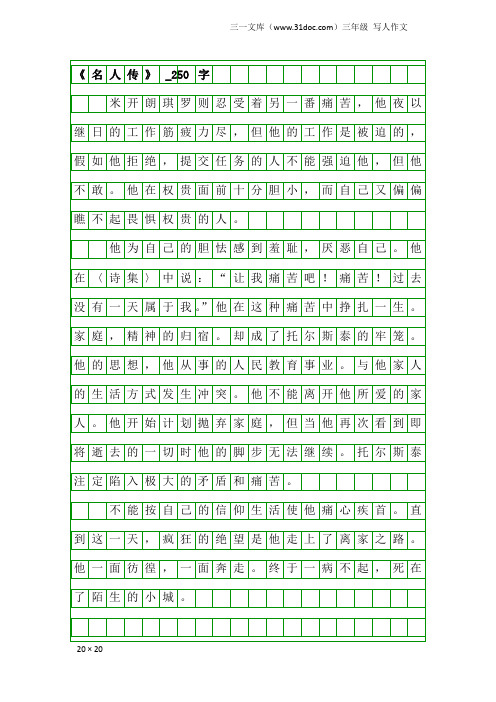 三一文库（www.31doc.com）三年级 写人作文

《名人传》_250字

米开朗琪罗则忍受着另一番痛苦，他夜以继日的工作筋疲力尽，但他的工作是被迫的，假如他拒绝，提交任务的人不能强迫他，但他不敢。他在权贵面前十分胆小，而自己又偏偏瞧不起畏惧权贵的人。

他为自己的胆怯感到羞耻，厌恶自己。他在〈诗集〉中说：“让我痛苦吧！痛苦！过去没有一天属于我。”他在这种痛苦中挣扎一生。家庭，精神的归宿。却成了托尔斯泰的牢笼。他的思想，他从事的人民教育事业。与他家人的生活方式发生冲突。他不能离开他所爱的家人。他开始计划抛弃家庭，但当他再次看到即将逝去的一切时他的脚步无法继续。托尔斯泰注定陷入极大的矛盾和痛苦。

不能按自己的信仰生活使他痛心疾首。直到这一天，疯狂的绝望是他走上了离家之路。他一面彷徨，一面奔走。终于一病不起，死在了陌生的小城。

20×20